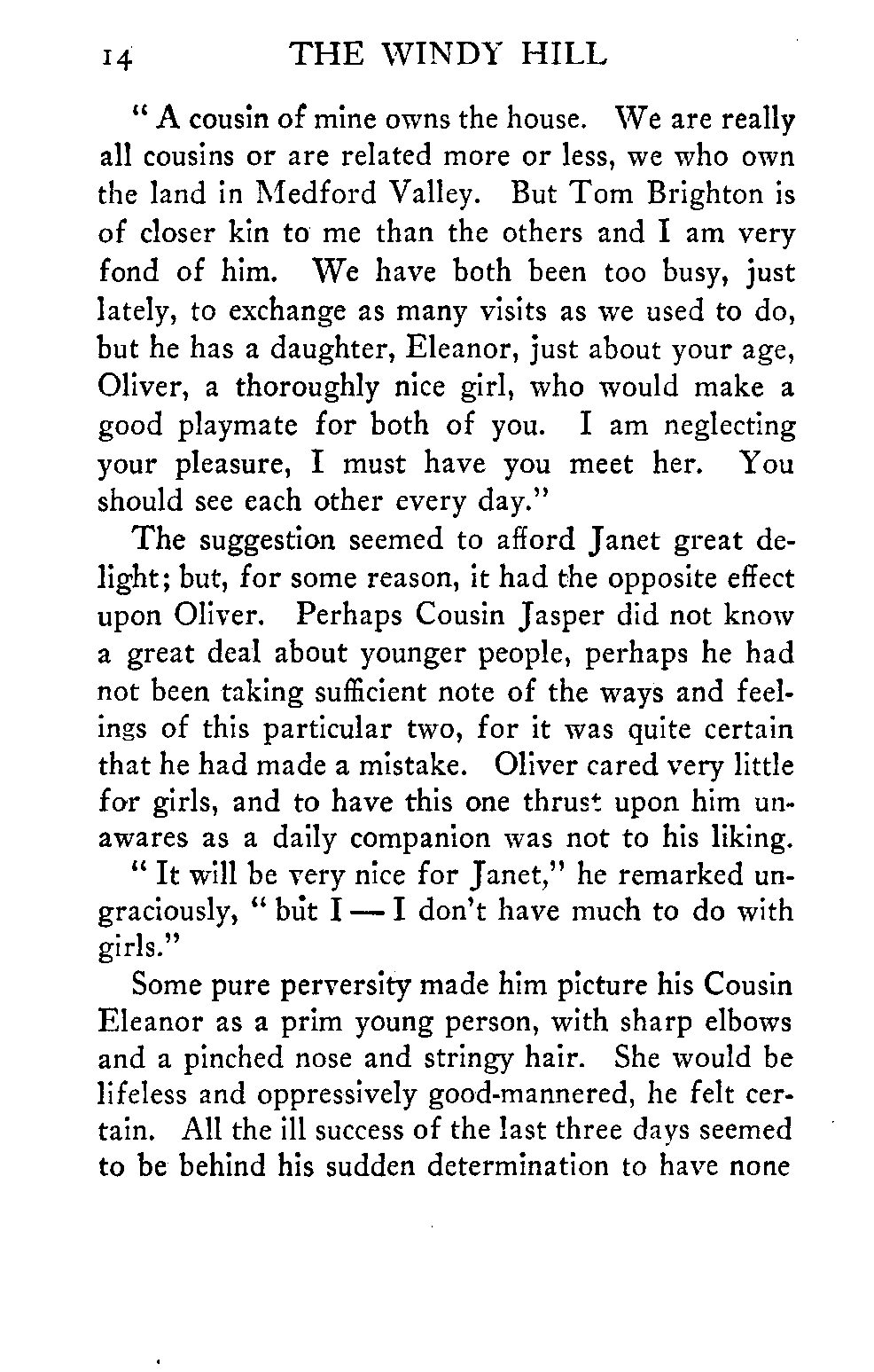 14 THE WINDY HILL

" A cousin of mine owns the house. We are really all cousins or are related more or less, we who own the land in Medford Valley. But Tom Brighton is of closer kin to me than the others and I am very fond of him. We have both been too busy, just lately, to exchange as many visits as we used to do, but he has a daughter, Eleanor, just about your age, Oliver, a thoroughly nice girl, who would make a good playmate for both of you. I am neglecting your pleasure, I must have you meet her. You should see each other every day."

The suggestion seemed to afford Janet great delight; but, for some reason, it had the opposite effect upon Oliver. Perhaps Cousin Jasper did not know a great deal about younger people, perhaps he had not been taking sufficient note of the ways and feelings of this particular two, for it was quite certain that he had made a mistake. Oliver cared very little for girls, and to have this one thrust upon him unawares as a daily companion was not to his liking.

" It will be very nice for Janet," he remarked ungraciously, " but I — I don't have much to do with girls."

Some pure perversity made him picture his Cousin Eleanor as a prim young person, with sharp elbows and a pinched nose and stringy hair. She would be lifeless and oppressively good-mannered, he felt certain. All the ill success of the last three days seemed to be behind his sudden determination to have none